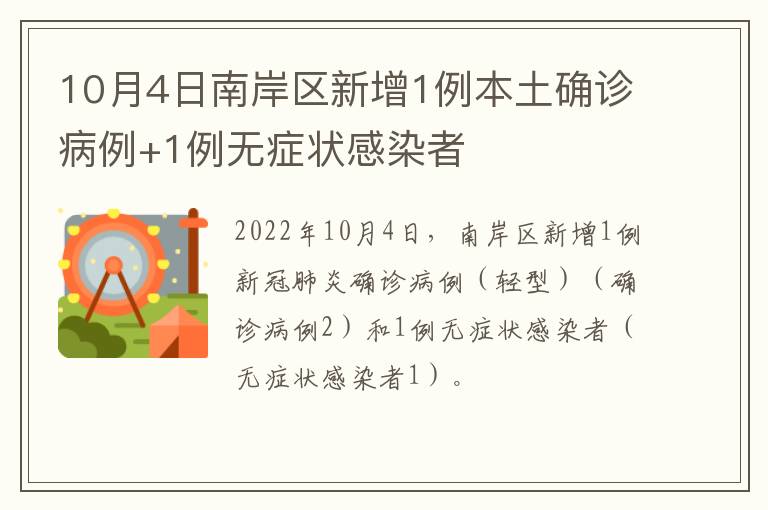 10月4日南岸区新增1例本土确诊病例+1例无症状感染者

2022年10月4日，南岸区新增1例新冠肺炎确诊病例（轻型）（确诊病例2）和1例无症状感染者（无症状感染者1）。